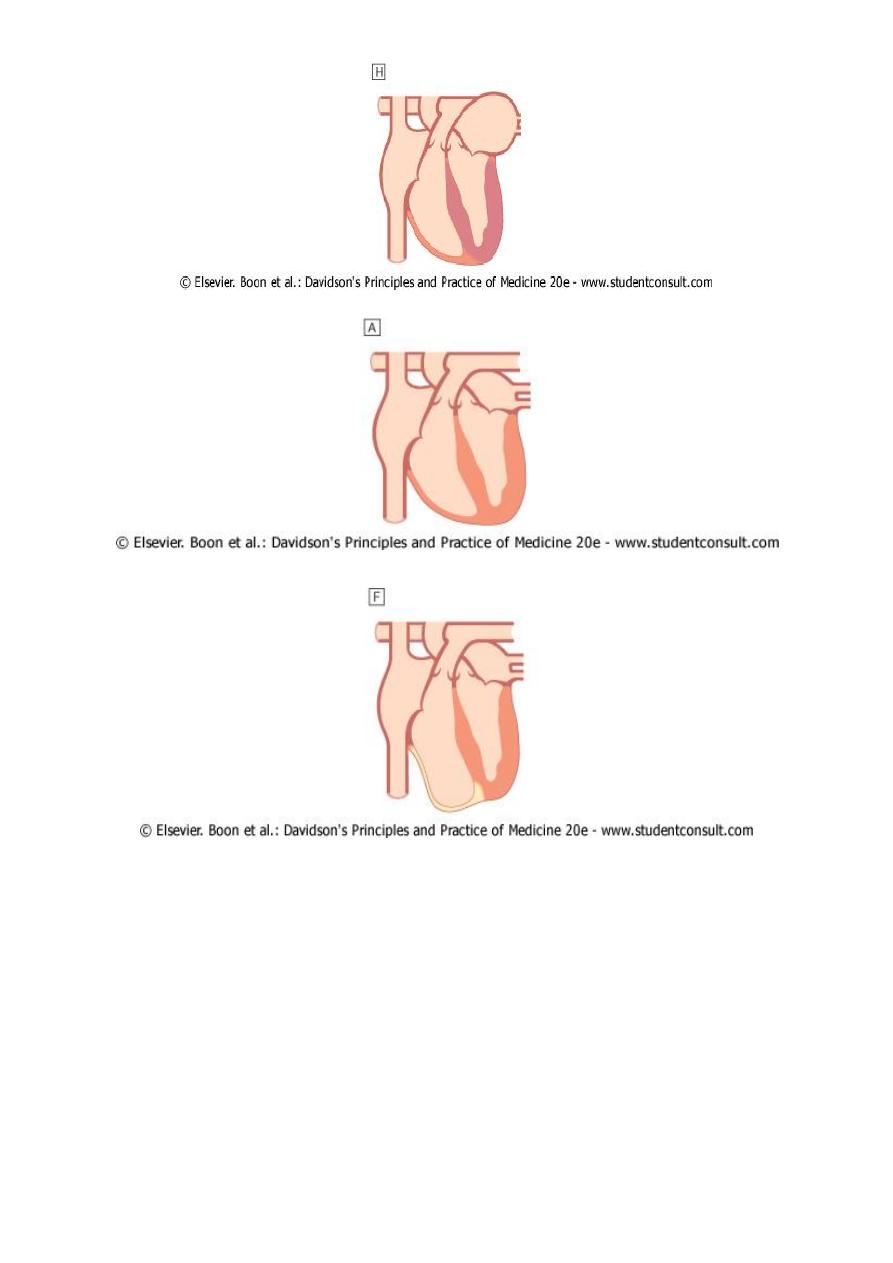 H

© Elsevier. Boon et al.: Davidson's Principles and Practice of Medicine 20e - www.studentconsult.com

A

© Elsevier. Boon et al.: Davidson's Principles and Practice of Medicine 20e - www.studentconsult.com

F

© Elsevier. Boon et al.: Davidson's Principles and Practice of Medicine 20e - www.studentconsult.com